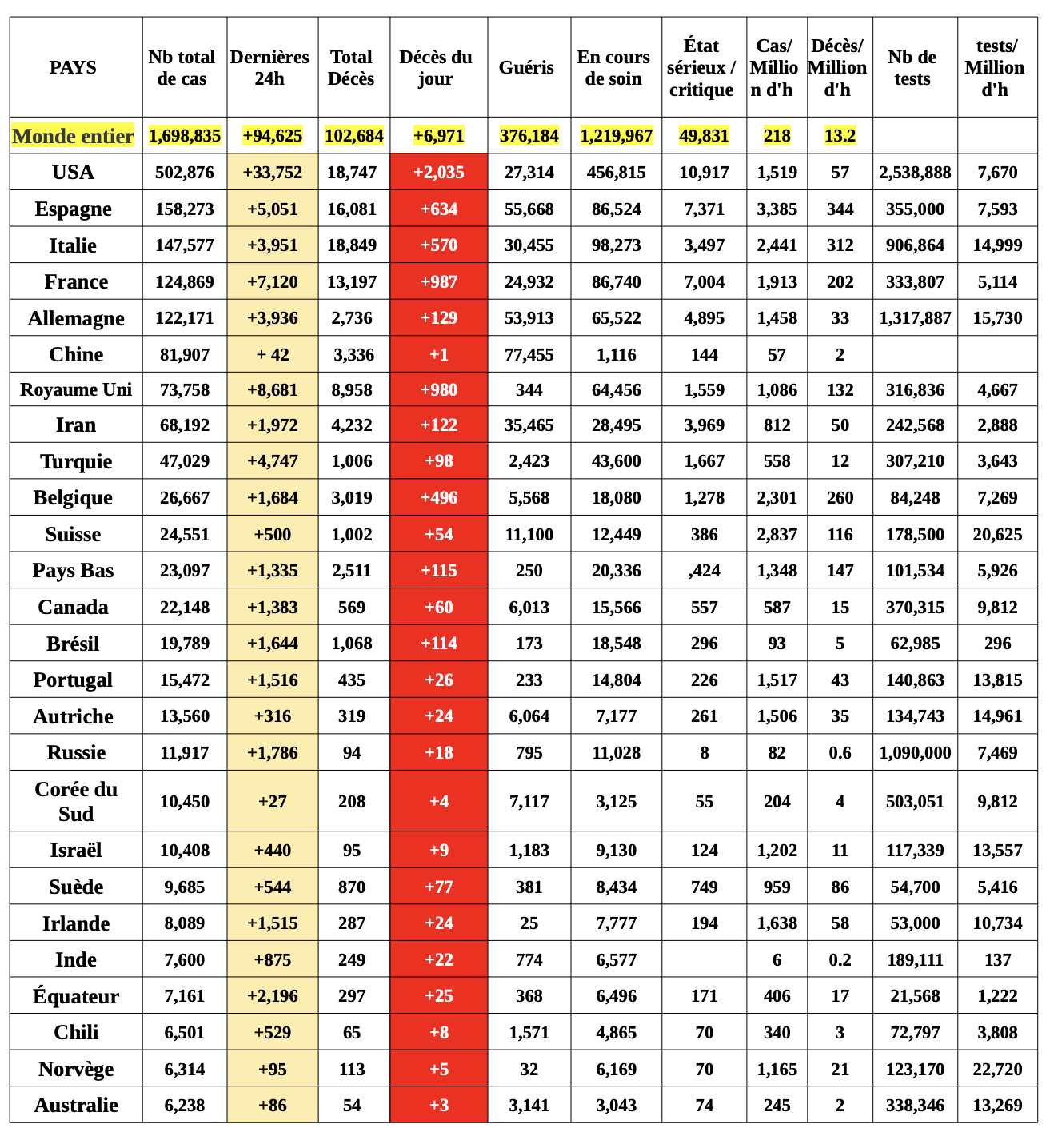 | PAYS | Nb total de cas | Dernières 24h | Total Décès | Décès du jour | Guéris | En cours de soin | État sérieux / critique | Cas/ Million d'h | Décès/ Million d'h | Nb de tests | tests/ Million d'h |
|---|---|---|---|---|---|---|---|---|---|---|---|
| Monde entier | 1,698,835 | +94,625 | 102,684 | +6,971 | 376,184 | 1,219,967 | 49,831 | 218 | 13.2 | | |
| USA | 502,876 | +33,752 | 18,747 | +2,035 | 27,314 | 456,815 | 10,917 | 1,519 | 57 | 2,538,888 | 7,670 |
| Espagne | 158,273 | +5,051 | 16,081 | +634 | 55,668 | 86,524 | 7,371 | 3,385 | 344 | 355,000 | 7,593 |
| Italie | 147,577 | +3,951 | 18,849 | +570 | 30,455 | 98,273 | 3,497 | 2,441 | 312 | 906,864 | 14,999 |
| France | 124,869 | +7,120 | 13,197 | +987 | 24,932 | 86,740 | 7,004 | 1,913 | 202 | 333,807 | 5,114 |
| Allemagne | 122,171 | +3,936 | 2,736 | +129 | 53,913 | 65,522 | 4,895 | 1,458 | 33 | 1,317,887 | 15,730 |
| Chine | 81,907 | + 42 | 3,336 | +1 | 77,455 | 1,116 | 144 | 57 | 2 | | |
| Royaume Uni | 73,758 | +8,681 | 8,958 | +980 | 344 | 64,456 | 1,559 | 1,086 | 132 | 316,836 | 4,667 |
| Iran | 68,192 | +1,972 | 4,232 | +122 | 35,465 | 28,495 | 3,969 | 812 | 50 | 242,568 | 2,888 |
| Turquie | 47,029 | +4,747 | 1,006 | +98 | 2,423 | 43,600 | 1,667 | 558 | 12 | 307,210 | 3,643 |
| Belgique | 26,667 | +1,684 | 3,019 | +496 | 5,568 | 18,080 | 1,278 | 2,301 | 260 | 84,248 | 7,269 |
| Suisse | 24,551 | +500 | 1,002 | +54 | 11,100 | 12,449 | 386 | 2,837 | 116 | 178,500 | 20,625 |
| Pays Bas | 23,097 | +1,335 | 2,511 | +115 | 250 | 20,336 | ,424 | 1,348 | 147 | 101,534 | 5,926 |
| Canada | 22,148 | +1,383 | 569 | +60 | 6,013 | 15,566 | 557 | 587 | 15 | 370,315 | 9,812 |
| Brésil | 19,789 | +1,644 | 1,068 | +114 | 173 | 18,548 | 296 | 93 | 5 | 62,985 | 296 |
| Portugal | 15,472 | +1,516 | 435 | +26 | 233 | 14,804 | 226 | 1,517 | 43 | 140,863 | 13,815 |
| Autriche | 13,560 | +316 | 319 | +24 | 6,064 | 7,177 | 261 | 1,506 | 35 | 134,743 | 14,961 |
| Russie | 11,917 | +1,786 | 94 | +18 | 795 | 11,028 | 8 | 82 | 0.6 | 1,090,000 | 7,469 |
| Corée du Sud | 10,450 | +27 | 208 | +4 | 7,117 | 3,125 | 55 | 204 | 4 | 503,051 | 9,812 |
| Israël | 10,408 | +440 | 95 | +9 | 1,183 | 9,130 | 124 | 1,202 | 11 | 117,339 | 13,557 |
| Suède | 9,685 | +544 | 870 | +77 | 381 | 8,434 | 749 | 959 | 86 | 54,700 | 5,416 |
| Irlande | 8,089 | +1,515 | 287 | +24 | 25 | 7,777 | 194 | 1,638 | 58 | 53,000 | 10,734 |
| Inde | 7,600 | +875 | 249 | +22 | 774 | 6,577 | | 6 | 0.2 | 189,111 | 137 |
| Équateur | 7,161 | +2,196 | 297 | +25 | 368 | 6,496 | 171 | 406 | 17 | 21,568 | 1,222 |
| Chili | 6,501 | +529 | 65 | +8 | 1,571 | 4,865 | 70 | 340 | 3 | 72,797 | 3,808 |
| Norvège | 6,314 | +95 | 113 | +5 | 32 | 6,169 | 70 | 1,165 | 21 | 123,170 | 22,720 |
| Australie | 6,238 | +86 | 54 | +3 | 3,141 | 3,043 | 74 | 245 | 2 | 338,346 | 13,269 |